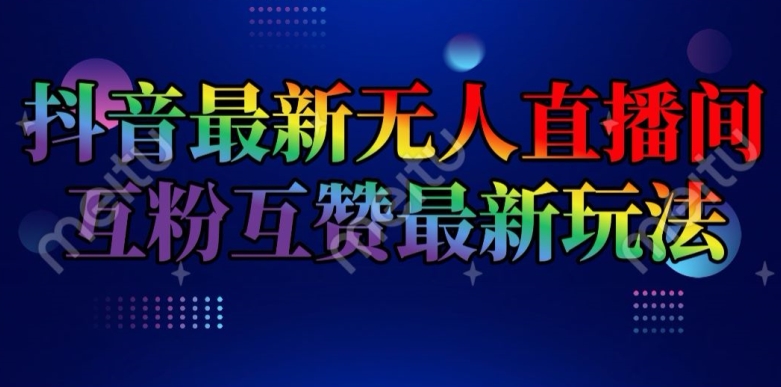 抖音最新无人直播间
互粉互赞最新玩法

meitu meitu meitu